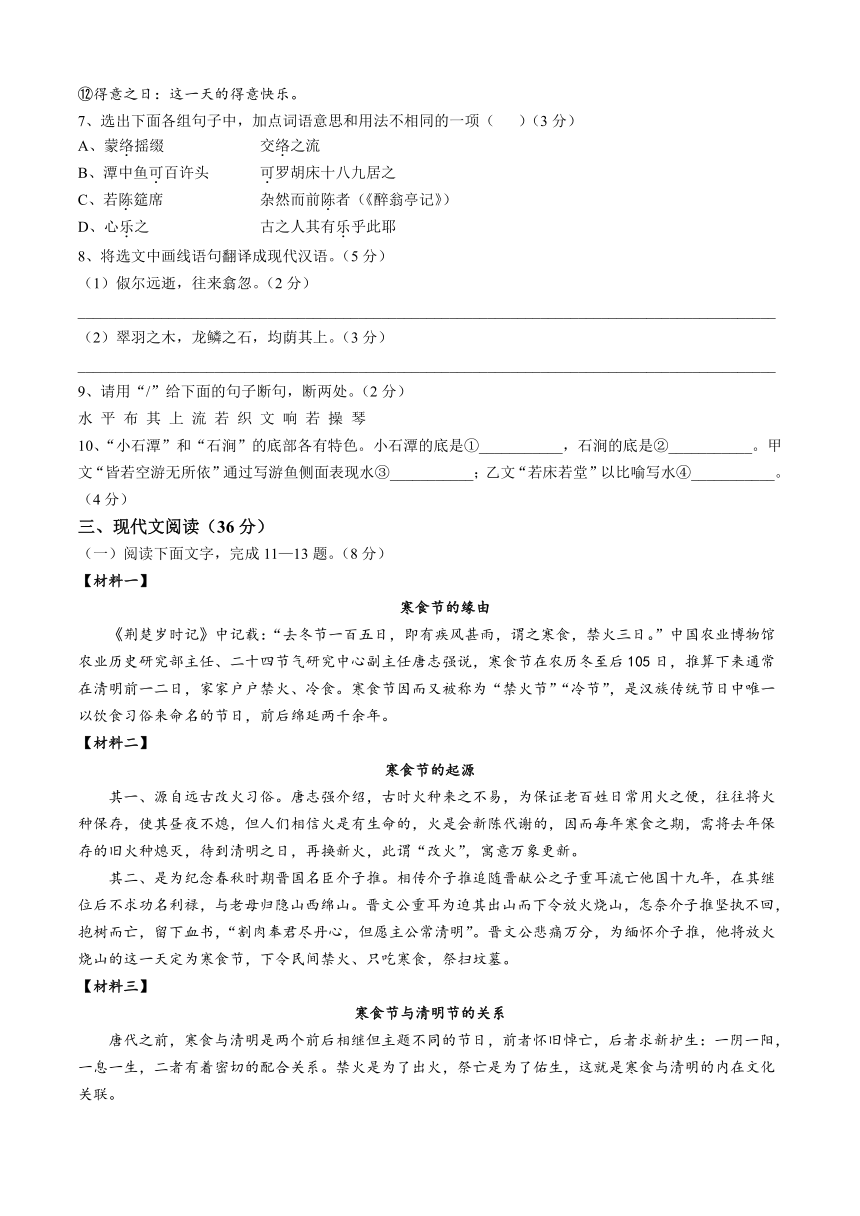 ⑫得意之日：这一天的得意快乐。

7、选出下面各组句子中，加点词语意思和用法不相同的一项（　　）（3分）

A、蒙络摇缀　　　　　　交络之流

B、潭中鱼可百许头　　　可罗胡床十八九居之

C、若陈筵席　　　　　　杂然而前陈者（《醉翁亭记》）

D、心乐之　　　　　　　古之人其有乐乎此耶

8、将选文中画线语句翻译成现代汉语。（5分）

（1）俶尔远逝，往来翕忽。（2分）

（2）翠羽之木，龙鳞之石，均荫其上。（3分）

9、请用“/”给下面的句子断句，断两处。（2分）

水 平 布 其 上 流 若 织 文 响 若 操 琴

10、“小石潭”和“石涧”的底部各有特色。小石潭的底是①__________，石涧的底是②__________。甲文“皆若空游无所依”通过写游鱼侧面表现水③__________；乙文“若床若堂”以比喻写水④__________。（4分）

三、现代文阅读（36分）

（一）阅读下面文字，完成11—13题。（8分）

【材料一】

寒食节的缘由

《荆楚岁时记》中记载：“去冬节一百五日，即有疾风甚雨，谓之寒食，禁火三日。”中国农业博物馆农业历史研究部主任、二十四节气研究中心副主任唐志强说，寒食节在农历冬至后105日，推算下来通常在清明前一二日，家家户户禁火、冷食。寒食节因而又被称为“禁火节”“冷节”，是汉族传统节日中唯一以饮食习俗来命名的节日，前后绵延两千余年。

【材料二】

寒食节的起源

其一、源自远古改火习俗。唐志强介绍，古时火种来之不易，为保证老百姓日常用火之便，往往将火种保存，使其昼夜不熄，但人们相信火是有生命的，火是会新陈代谢的，因而每年寒食之期，需将去年保存的旧火种熄灭，待到清明之日，再换新火，此谓“改火”，寓意万象更新。

其二、是为纪念春秋时期晋国名臣介子推。相传介子推追随晋献公之子重耳流亡他国十九年，在其继位后不求功名利禄，与老母归隐山西绵山。晋文公重耳为迫其出山而下令放火烧山，怎奈介子推坚执不回，抱树而亡，留下血书，“割肉奉君尽丹心，但愿主公常清明”。晋文公悲痛万分，为缅怀介子推，他将放火烧山的这一天定为寒食节，下令民间禁火、只吃寒食，祭扫坟墓。

【材料三】

寒食节与清明节的关系

唐代之前，寒食与清明是两个前后相继但主题不同的节日，前者怀旧悼亡，后者求新护生：一阴一阳，一息一生，二者有着密切的配合关系。禁火是为了出火，祭亡是为了佑生，这就是寒食与清明的内在文化关联。